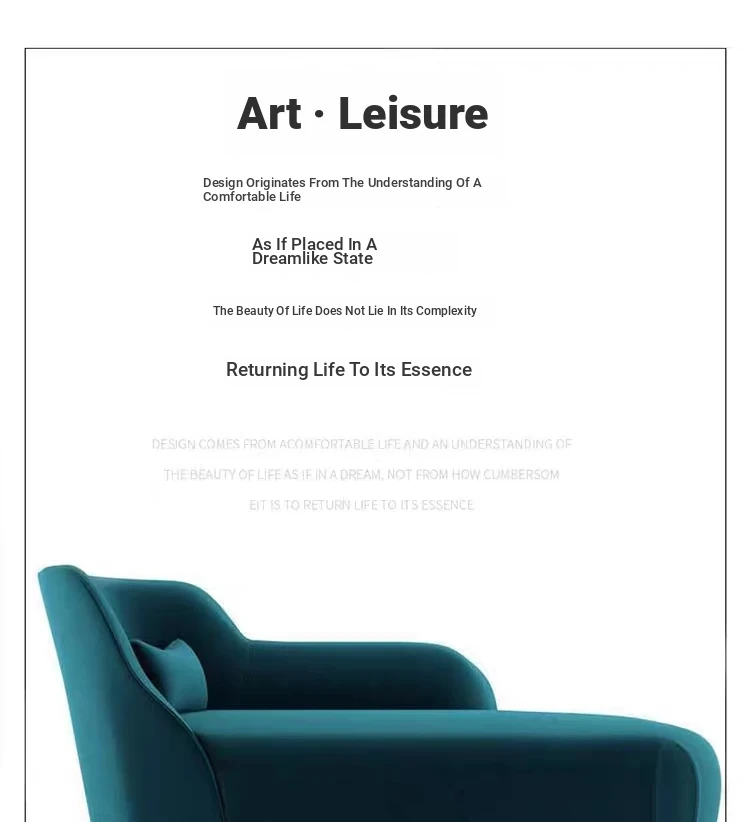 Art · Leisure

Design Originates From The Understanding Of A Comfortable Life

As If Placed In A Dreamlike State

The Beauty Of Life Does Not Lie In Its Complexity

Returning Life To Its Essence

DESIGN COMES FROM ACOMFORTABLE LIFE AND AN UNDERSTANDING OF THE BEAUTY OF LIFE AS IF IN A DREAM, NOT FROM HOW CUMBERSOM EIT IS TO RETURN LIFE TO ITS ESSENCE